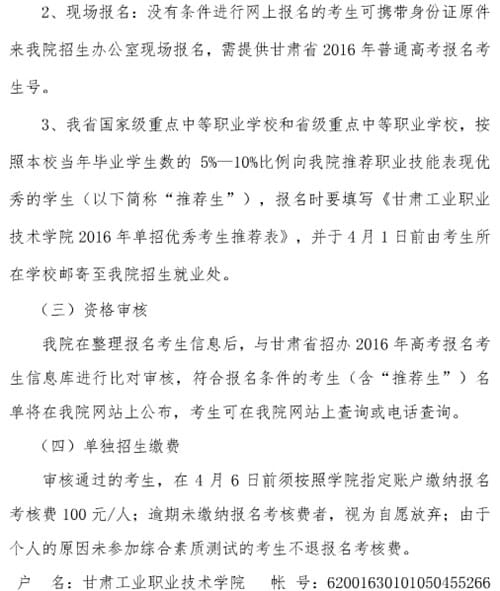 2、现场报名：没有条件进行网上报名的考生可携带身份证原件来我院招生办公室现场报名，需提供甘肃省 2016 年普通高考报名考生号。

3、我省国家级重点中等职业学校和省级重点中等职业学校，按照本校当年毕业学生数的 5%—10%比例向我院推荐职业技能表现优秀的学生（以下简称“推荐生”），报名时要填写《甘肃工业职业技术学院 2016 年单招优秀考生推荐表》，并于 4 月 1 日前由考生所在学校邮寄至我院招生就业处。

（三）资格审核

我院在整理报名考生信息后，与甘肃省招办 2016 年高考报名考生信息库进行比对审核，符合报名条件的考生（含“推荐生”）名单将在我院网站上公布，考生可在我院网站上查询或电话查询。

（四）单独招生缴费

审核通过的考生，在 4 月 6 日前须按照学院指定账户缴纳报名考核费 100 元/人；逾期未缴纳报名考核费者，视为自愿放弃；由于个人的原因未参加综合素质测试的考生不退报名考核费。

户　名：甘肃工业职业技术学院　　帐　号：62001630101050455266